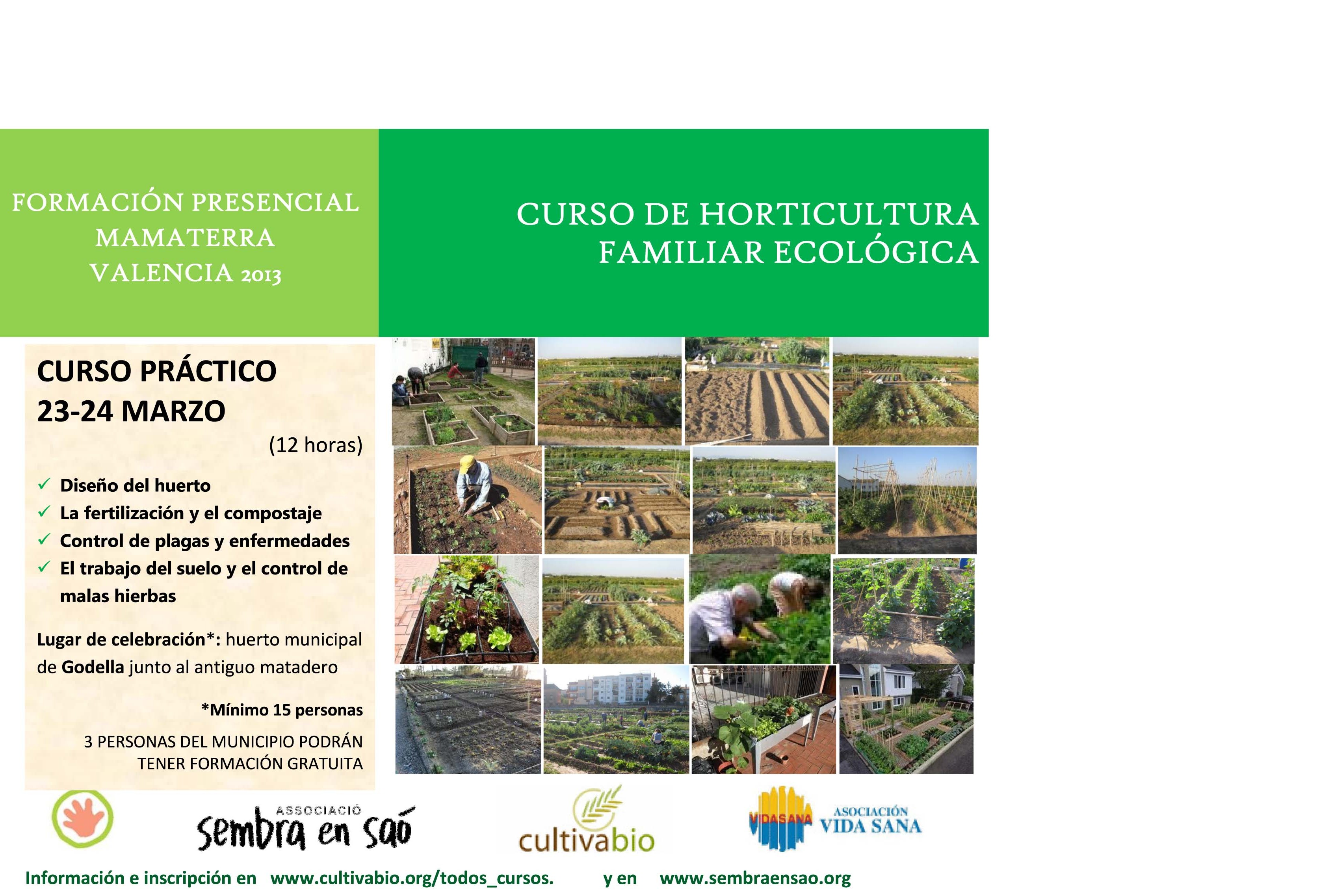 FORMACIÓN PRESENCIAL
MAMATERRA
VALENCIA 2013

CURSO DE HORTICULTURA
FAMILIAR ECOLÓGICA

CURSO PRÁCTICO
23-24 MARZO
(12 horas)

✓ Diseño del huerto
✓ La fertilización y el compostaje
✓ Control de plagas y enfermedades
✓ El trabajo del suelo y el control de malas hierbas

Lugar de celebración*: huerto municipal de Godella junto al antiguo matadero

*Mínimo 15 personas

3 PERSONAS DEL MUNICIPIO PODRÁN TENER FORMACIÓN GRATUITA

ASSOCIACIÓ sembra en saó

cultivabio

VIDASANA ASOCIACIÓN VIDA SANA

Información e inscripción en www.cultivabio.org/todos_cursos. y en www.sembraensao.org